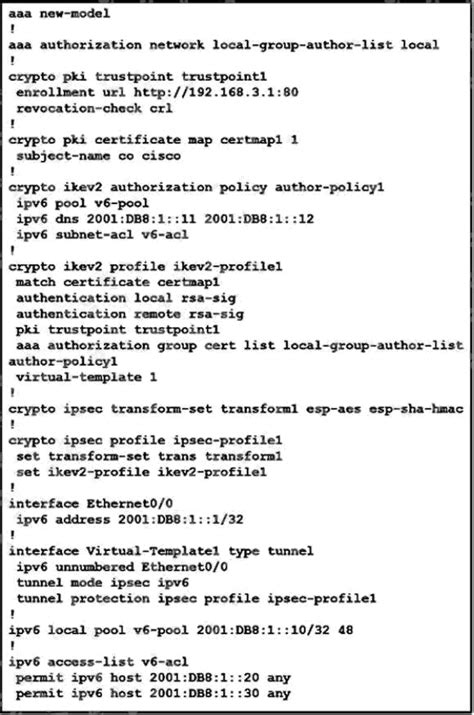 aaa new-model
!
aaa authorization network local-group-author-list local
!
crypto pki trustpoint trustpoint1
 enrollment url http://192.168.3.1:80
 revocation-check crl
!
crypto pki certificate map certmap1 1
 subject-name co cisco
!
crypto ikev2 authorization policy author-policy1
 ipv6 pool v6-pool
 ipv6 dns 2001:DB8:1::11 2001:DB8:1::12
 ipv6 subnet-acl v6-acl
!
crypto ikev2 profile ikev2-profile1
 match certificate certmap1
 authentication local rsa-sig
 authentication remote rsa-sig
 pki trustpoint trustpoint1
 aaa authorization group cert list local-group-author-list author-policy1
 virtual-template 1
!
crypto ipsec transform-set transform1 esp-aes esp-sha-hmac
!
crypto ipsec profile ipsec-profile1
 set transform-set trans transform1
 set ikev2-profile ikev2-profile1
!
interface Ethernet0/0
 ipv6 address 2001:DB8:1::1/32
!
interface Virtual-Template1 type tunnel
 ipv6 unnumbered Ethernet0/0
 tunnel mode ipsec ipv6
 tunnel protection ipsec profile ipsec-profile1
!
ipv6 local pool v6-pool 2001:DB8:1::10/32 48
!
ipv6 access-list v6-acl
 permit ipv6 host 2001:DB8:1::20 any
 permit ipv6 host 2001:DB8:1::30 any